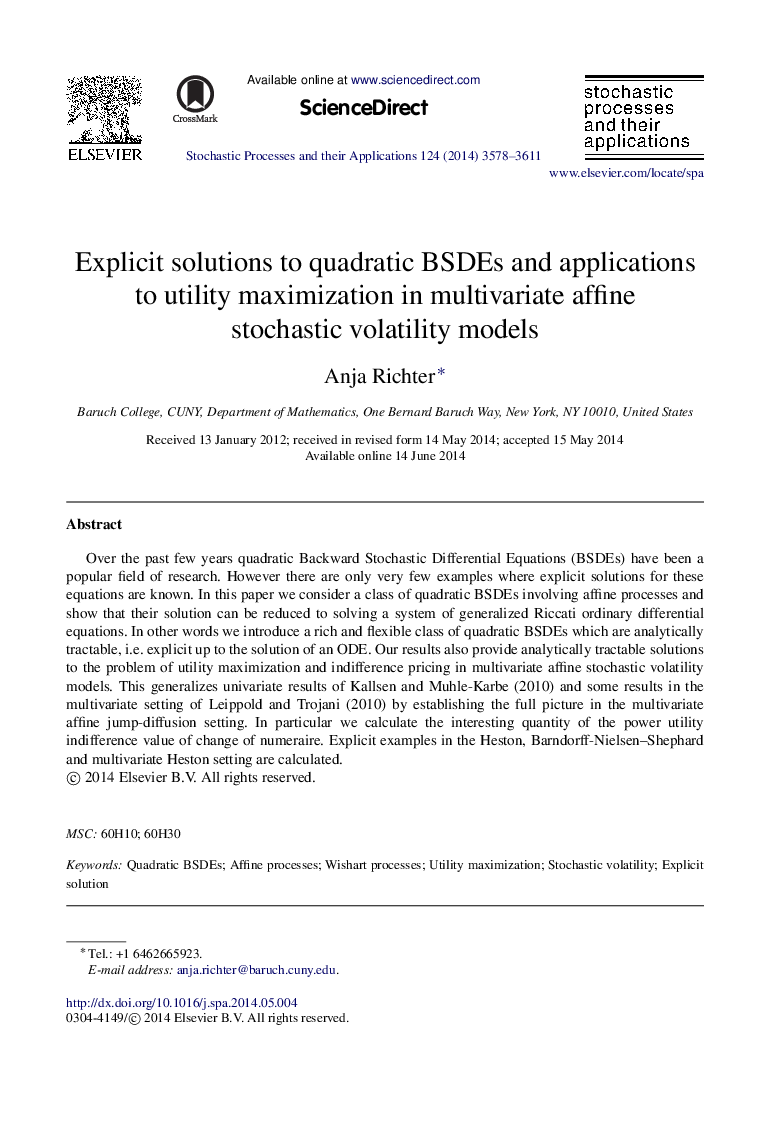 ELSEVIER

CrossMark

Available online at www.sciencedirect.com

ScienceDirect

Stochastic Processes and their Applications 124 (2014) 3578–3611

stochastic processes and their applications

www.elsevier.com/locate/spa

Explicit solutions to quadratic BSDEs and applications to utility maximization in multivariate affine stochastic volatility models

Anja Richter*

Baruch College, CUNY, Department of Mathematics, One Bernard Baruch Way, New York, NY 10010, United States

Received 13 January 2012; received in revised form 14 May 2014; accepted 15 May 2014
Available online 14 June 2014

Abstract

Over the past few years quadratic Backward Stochastic Differential Equations (BSDEs) have been a popular field of research. However there are only very few examples where explicit solutions for these equations are known. In this paper we consider a class of quadratic BSDEs involving affine processes and show that their solution can be reduced to solving a system of generalized Riccati ordinary differential equations. In other words we introduce a rich and flexible class of quadratic BSDEs which are analytically tractable, i.e. explicit up to the solution of an ODE. Our results also provide analytically tractable solutions to the problem of utility maximization and indifference pricing in multivariate affine stochastic volatility models. This generalizes univariate results of Kallsen and Muhle-Karbe (2010) and some results in the multivariate setting of Leippold and Trojani (2010) by establishing the full picture in the multivariate affine jump-diffusion setting. In particular we calculate the interesting quantity of the power utility indifference value of change of numeraire. Explicit examples in the Heston, Barndorff-Nielsen–Shephard and multivariate Heston setting are calculated.
© 2014 Elsevier B.V. All rights reserved.

MSC: 60H10; 60H30

Keywords: Quadratic BSDEs; Affine processes; Wishart processes; Utility maximization; Stochastic volatility; Explicit solution

* Tel.: +1 6462665923.
E-mail address: anja.richter@baruch.cuny.edu.

http://dx.doi.org/10.1016/j.spa.2014.05.004
0304-4149/© 2014 Elsevier B.V. All rights reserved.